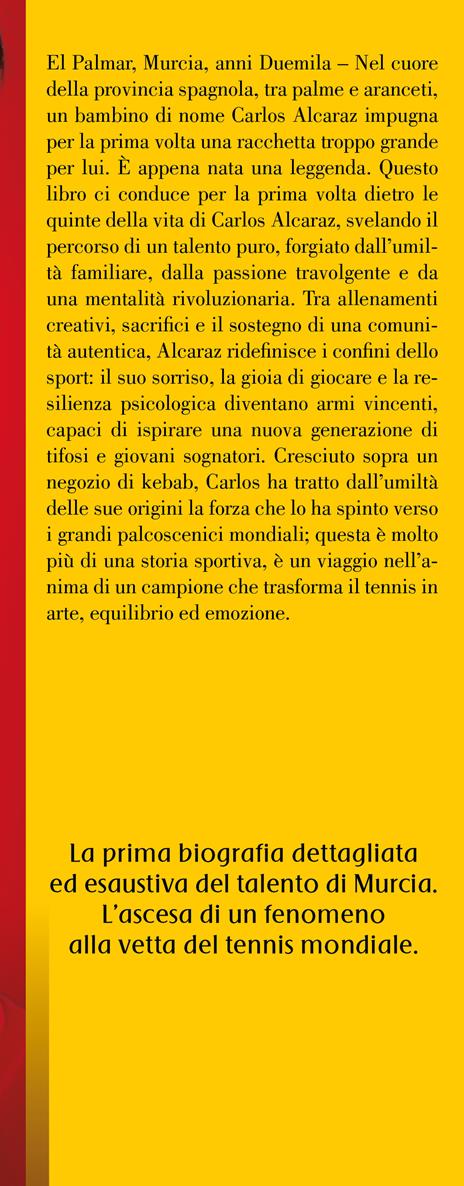 El Palmar, Murcia, anni Duemila – Nel cuore della provincia spagnola, tra palme e aranceti, un bambino di nome Carlos Alcaraz impugna per la prima volta una racchetta troppo grande per lui. È appena nata una leggenda. Questo libro ci conduce per la prima volta dietro le quinte della vita di Carlos Alcaraz, svelando il percorso di un talento puro, forgiato dall'umiltà familiare, dalla passione travolgente e da una mentalità rivoluzionaria. Tra allenamenti creativi, sacrifici e il sostegno di una comunità autentica, Alcaraz ridefinisce i confini dello sport: il suo sorriso, la gioia di giocare e la resilienza psicologica diventano armi vincenti, capaci di ispirare una nuova generazione di tifosi e giovani sognatori. Cresciuto sopra un negozio di kebab, Carlos ha tratto dall'umiltà delle sue origini la forza che lo ha spinto verso i grandi palcoscenici mondiali; questa è molto più di una storia sportiva, è un viaggio nell'anima di un campione che trasforma il tennis in arte, equilibrio ed emozione.

La prima biografia dettagliata ed esaustiva del talento di Murcia. L'ascesa di un fenomeno alla vetta del tennis mondiale.